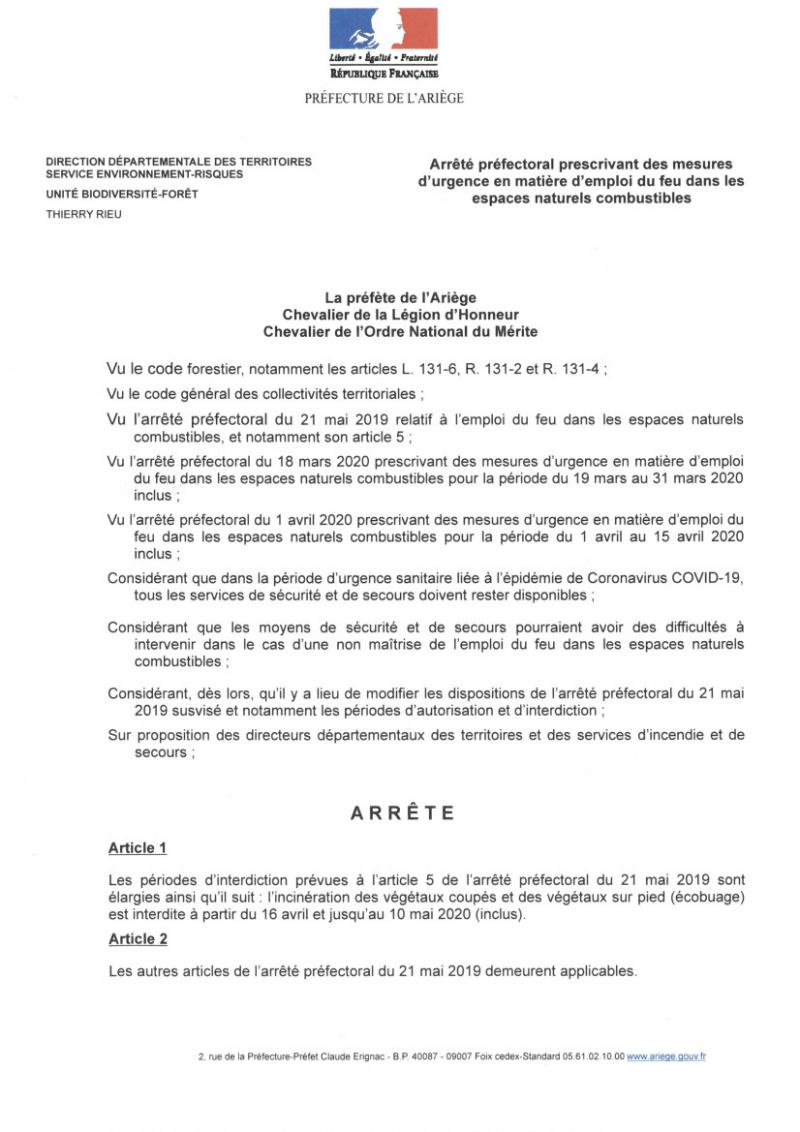 Liberté • Égalité • Fraternité
RÉPUBLIQUE FRANÇAISE

PRÉFECTURE DE L'ARIÈGE

DIRECTION DÉPARTEMENTALE DES TERRITOIRES
SERVICE ENVIRONNEMENT-RISQUES
UNITÉ BIODIVERSITÉ-FORÊT
THIERRY RIEU

Arrêté préfectoral prescrivant des mesures d'urgence en matière d'emploi du feu dans les espaces naturels combustibles

La préfète de l'Ariège
Chevalier de la Légion d'Honneur
Chevalier de l'Ordre National du Mérite

Vu le code forestier, notamment les articles L. 131-6, R. 131-2 et R. 131-4 ;

Vu le code général des collectivités territoriales ;

Vu l'arrêté préfectoral du 21 mai 2019 relatif à l'emploi du feu dans les espaces naturels combustibles, et notamment son article 5 ;

Vu l'arrêté préfectoral du 18 mars 2020 prescrivant des mesures d'urgence en matière d'emploi du feu dans les espaces naturels combustibles pour la période du 19 mars au 31 mars 2020 inclus ;

Vu l'arrêté préfectoral du 1 avril 2020 prescrivant des mesures d'urgence en matière d'emploi du feu dans les espaces naturels combustibles pour la période du 1 avril au 15 avril 2020 inclus ;

Considérant que dans la période d'urgence sanitaire liée à l'épidémie de Coronavirus COVID-19, tous les services de sécurité et de secours doivent rester disponibles ;

Considérant que les moyens de sécurité et de secours pourraient avoir des difficultés à intervenir dans le cas d'une non maîtrise de l'emploi du feu dans les espaces naturels combustibles ;

Considérant, dès lors, qu'il y a lieu de modifier les dispositions de l'arrêté préfectoral du 21 mai 2019 susvisé et notamment les périodes d'autorisation et d'interdiction ;

Sur proposition des directeurs départementaux des territoires et des services d'incendie et de secours ;

ARRÊTE

Article 1

Les périodes d'interdiction prévues à l'article 5 de l'arrêté préfectoral du 21 mai 2019 sont élargies ainsi qu'il suit : l'incinération des végétaux coupés et des végétaux sur pied (écobuage) est interdite à partir du 16 avril et jusqu'au 10 mai 2020 (inclus).

Article 2

Les autres articles de l'arrêté préfectoral du 21 mai 2019 demeurent applicables.

2, rue de la Préfecture-Préfet Claude Erignac - B.P. 40087 - 09007 Foix cedex-Standard 05.61.02.10.00 www.ariege.gouv.fr